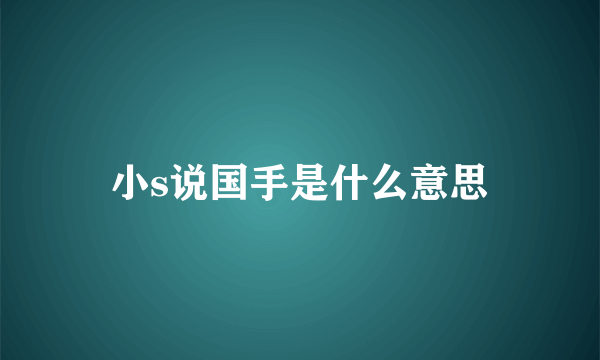 小s说国手是什么意思